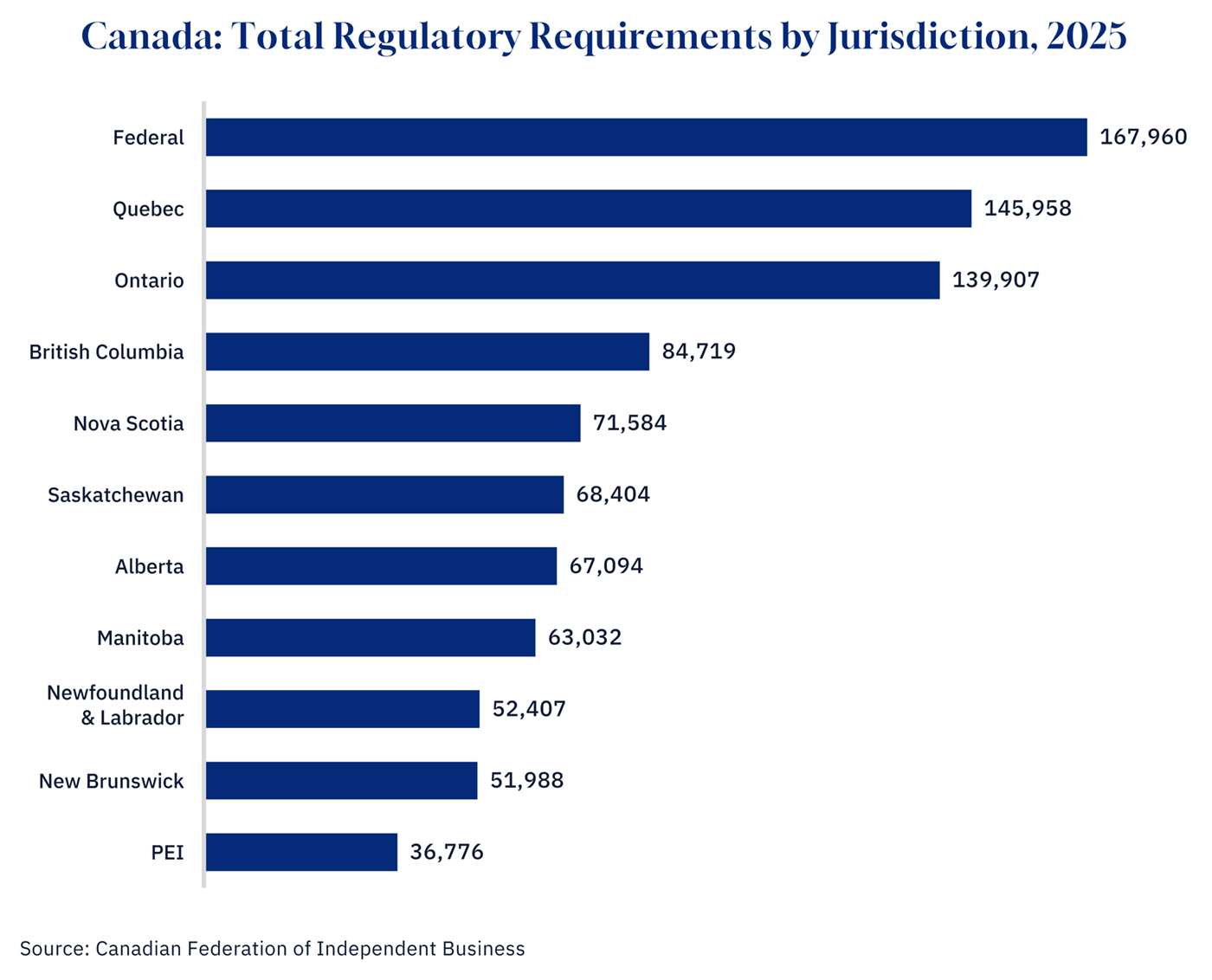 Canada: Total Regulatory Requirements by Jurisdiction, 2025

Federal 167,960
Quebec 145,958
Ontario 139,907
British Columbia 84,719
Nova Scotia 71,584
Saskatchewan 68,404
Alberta 67,094
Manitoba 63,032
Newfoundland & Labrador 52,407
New Brunswick 51,988
PEI 36,776

Source: Canadian Federation of Independent Business